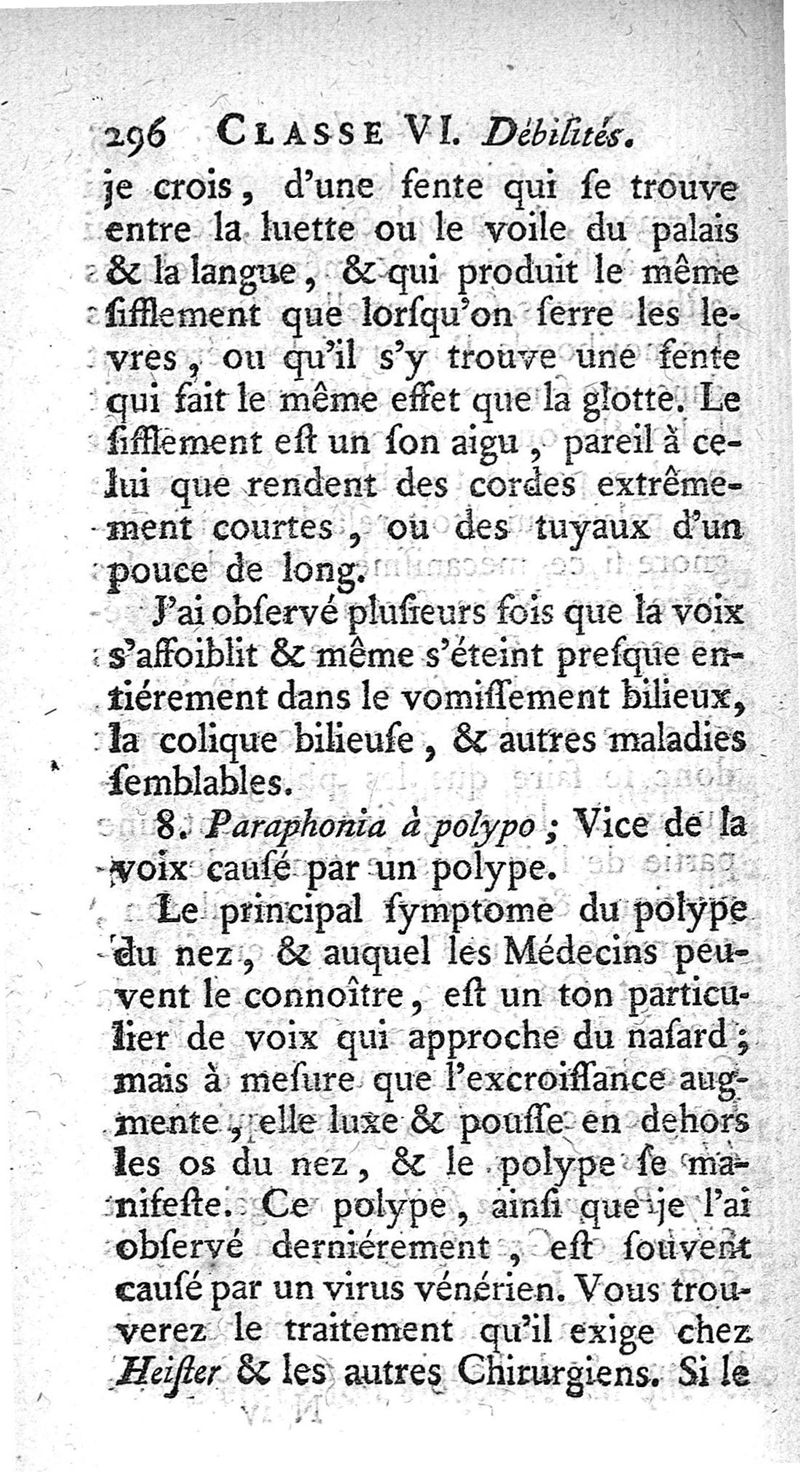 296 CLASSE VI. Débilités.

je crois, d'une fente qui se trouve entre la luette ou le voile du palais & la langue, & qui produit le même sifflement que lorsqu'on serre les levres, ou qu'il s'y trouve une fente qui fait le même effet que la glotte. Le sifflement est un son aigu, pareil à celui que rendent des cordes extrêmement courtes, ou des tuyaux d'un pouce de long.

J'ai observé plusieurs fois que la voix s'affoiblit & même s'éteint presque entiérement dans le vomissement bilieux, la colique bilieuse, & autres maladies semblables.

8. Paraphonia à polypo; Vice de la voix causé par un polype.

Le principal symptome du polype du nez, & auquel les Médecins peuvent le connoître, est un ton particulier de voix qui approche du nasard; mais à mesure que l'excroissance augmente, elle luxe & pousse en dehors les os du nez, & le polype se manifeste. Ce polype, ainsi que je l'ai observé derniérement, est souvent causé par un virus vénérien. Vous trouverez le traitement qu'il exige chez Heister & les autres Chirurgiens. Si le